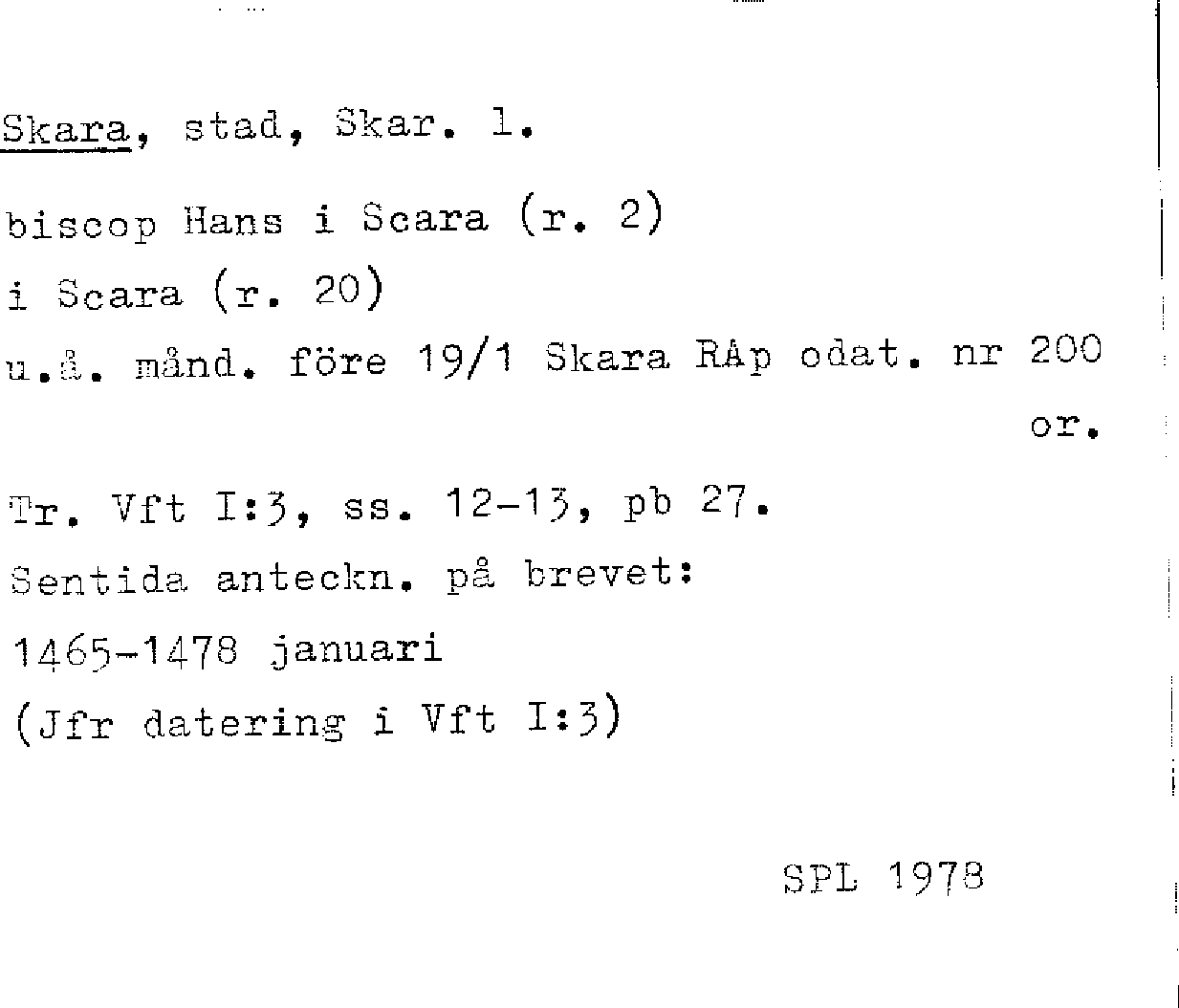 Skara, stad, Skar. l.

biscop Hans i Scara (r. 2)

i Scara (r. 20)

u.å. månd. före 19/1 Skara RAp odat. nr 200
or.

Tr. Vft I:3, ss. 12-13, pb 27.

Sentida anteckn. på brevet:

1465-1478 januari

(Jfr datering i Vft I:3)

SPL 1978